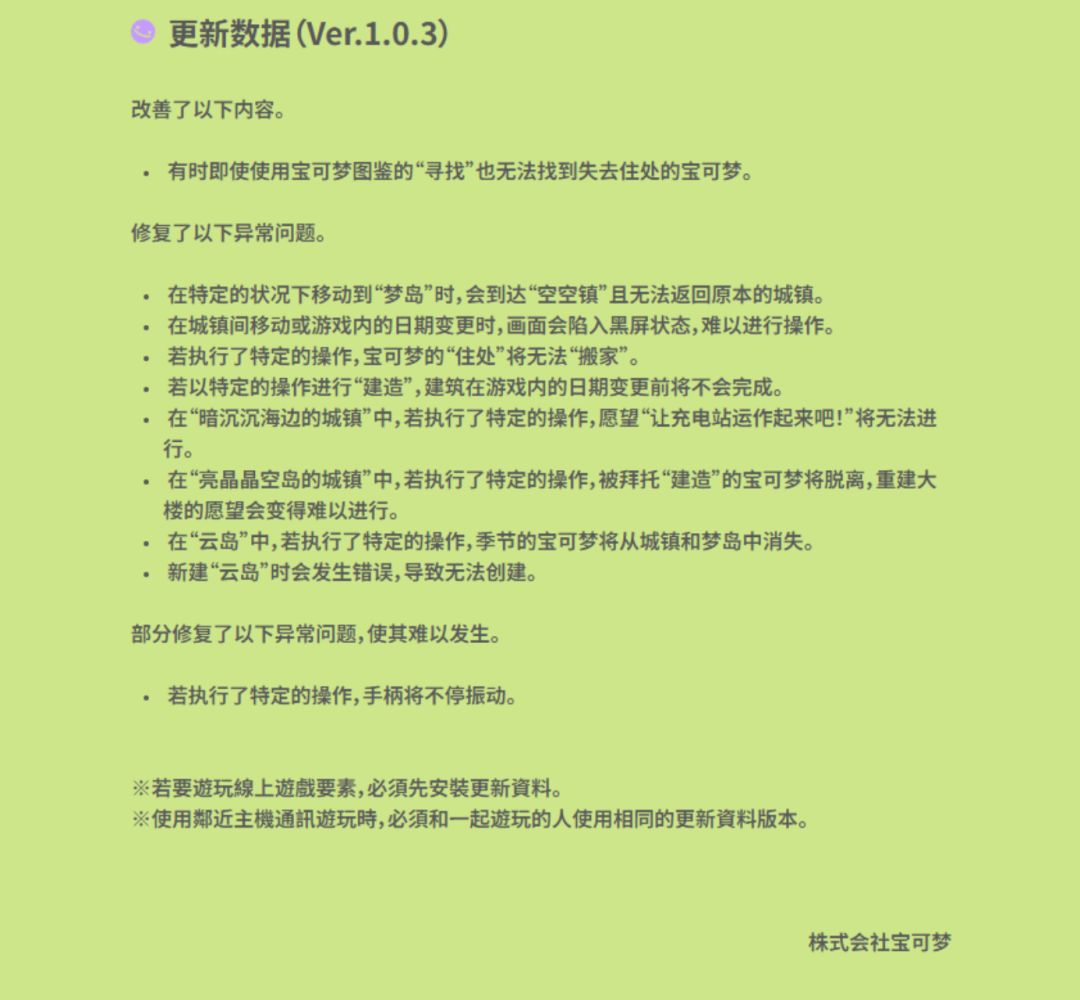 更新数据(Ver.1.0.3)

改善了以下内容。

• 有时即使使用宝可梦图鉴的“寻找”也无法找到失去住处的宝可梦。

修复了以下异常问题。

• 在特定的状况下移动到“梦岛”时,会到达“空空镇”且无法返回原本的城镇。
• 在城镇间移动或游戏内的日期变更时,画面会陷入黑屏状态,难以进行操作。
• 若执行了特定的操作,宝可梦的“住处”将无法“搬家”。
• 若以特定的操作进行“建造”,建筑在游戏内的日期变更前将不会完成。
• 在“暗沉沉海边的城镇”中,若执行了特定的操作,愿望“让充电站运作起来吧!”将无法进行。
• 在“亮晶晶空岛的城镇”中,若执行了特定的操作,被拜托“建造”的宝可梦将脱离,重建大楼的愿望会变得难以进行。
• 在“云岛”中,若执行了特定的操作,季节的宝可梦将从城镇和梦岛中消失。
• 新建“云岛”时会发生错误,导致无法创建。

部分修复了以下异常问题,使其难以发生。

• 若执行了特定的操作,手柄将不停振动。

※若要遊玩線上遊戲要素,必須先安裝更新資料。
※使用鄰近主機通訊遊玩時,必須和一起遊玩的人使用相同的更新資料版本。

株式会社宝可梦